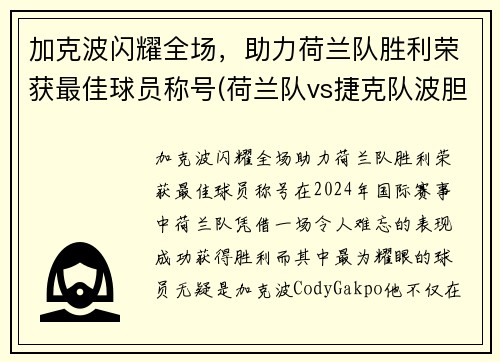 加克波闪耀全场，助力荷兰队胜利荣获最佳球员称号(荷兰队vs捷克队波胆

加克波闪耀全场助力荷兰队胜利荣获最佳球员称号在2024年国际赛事中荷兰队凭借一场令人难忘的表现成功获得胜利而其中最为耀眼的球员无疑是加克波CodyGakpo他不仅在